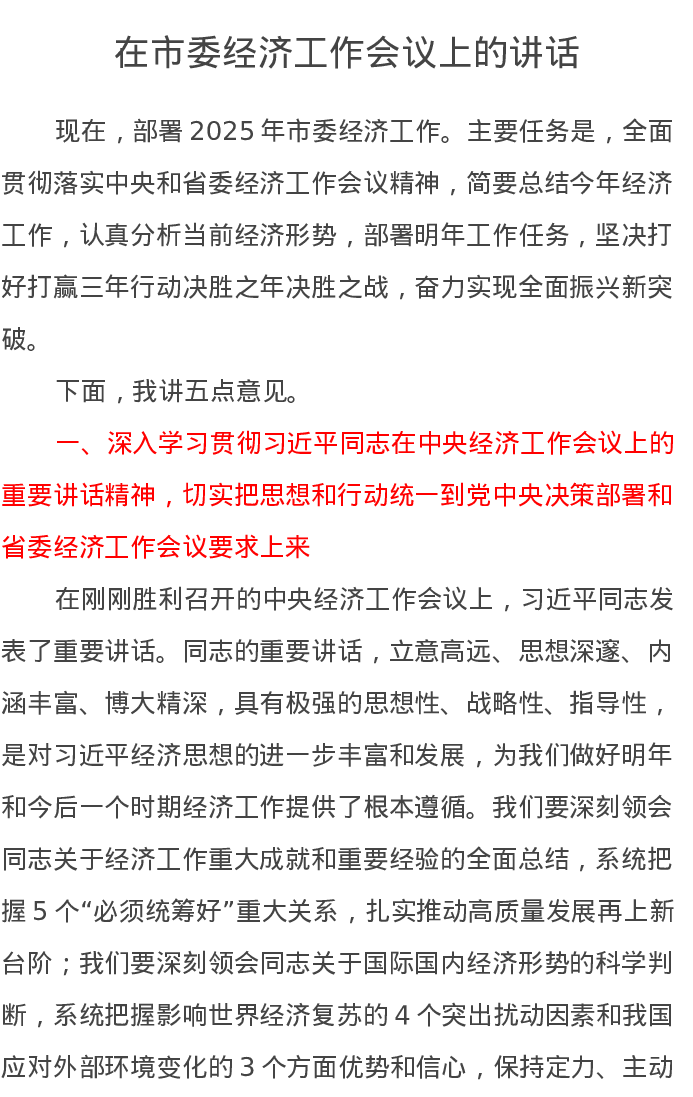 在市委经济工作会议上的讲话

现在，部署 2025 年市委经济工作。主要任务是，全面贯彻落实中央和省委经济工作会议精神，简要总结今年经济工作，认真分析当前经济形势，部署明年工作任务，坚决打好打赢三年行动决胜之年决胜之战，奋力实现全面振兴新突破。

下面，我讲五点意见。

一、深入学习贯彻习近平同志在中央经济工作会议上的重要讲话精神，切实把思想和行动统一到党中央决策部署和省委经济工作会议要求上来

在刚刚胜利召开的中央经济工作会议上，习近平同志发表了重要讲话。同志的重要讲话，立意高远、思想深邃、内涵丰富、博大精深，具有极强的思想性、战略性、指导性，是对习近平经济思想的进一步丰富和发展，为我们做好明年和今后一个时期经济工作提供了根本遵循。我们要深刻领会同志关于经济工作重大成就和重要经验的全面总结，系统把握 5 个“必须统筹好”重大关系，扎实推动高质量发展再上新台阶；我们要深刻领会同志关于国际国内经济形势的科学判断，系统把握影响世界经济复苏的 4 个突出扰动因素和我国应对外部环境变化的 3 个方面优势和信心，保持定力、主动